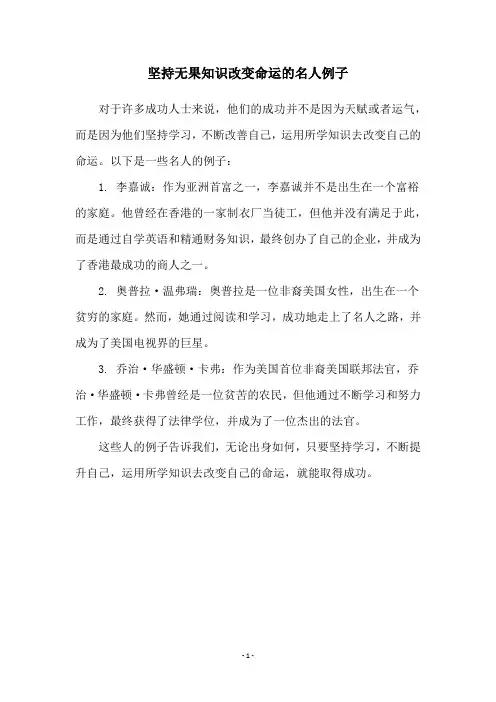 坚持无果知识改变命运的名人例子

对于许多成功人士来说，他们的成功并不是因为天赋或者运气，而是因为他们坚持学习，不断改善自己，运用所学知识去改变自己的命运。以下是一些名人的例子：

1. 李嘉诚：作为亚洲首富之一，李嘉诚并不是出生在一个富裕的家庭。他曾经在香港的一家制衣厂当徒工，但他并没有满足于此，而是通过自学英语和精通财务知识，最终创办了自己的企业，并成为了香港最成功的商人之一。

2. 奥普拉·温弗瑞：奥普拉是一位非裔美国女性，出生在一个贫穷的家庭。然而，她通过阅读和学习，成功地走上了名人之路，并成为了美国电视界的巨星。

3. 乔治·华盛顿·卡弗：作为美国首位非裔美国联邦法官，乔治·华盛顿·卡弗曾经是一位贫苦的农民，但他通过不断学习和努力工作，最终获得了法律学位，并成为了一位杰出的法官。

这些人的例子告诉我们，无论出身如何，只要坚持学习，不断提升自己，运用所学知识去改变自己的命运，就能取得成功。

- 1 -